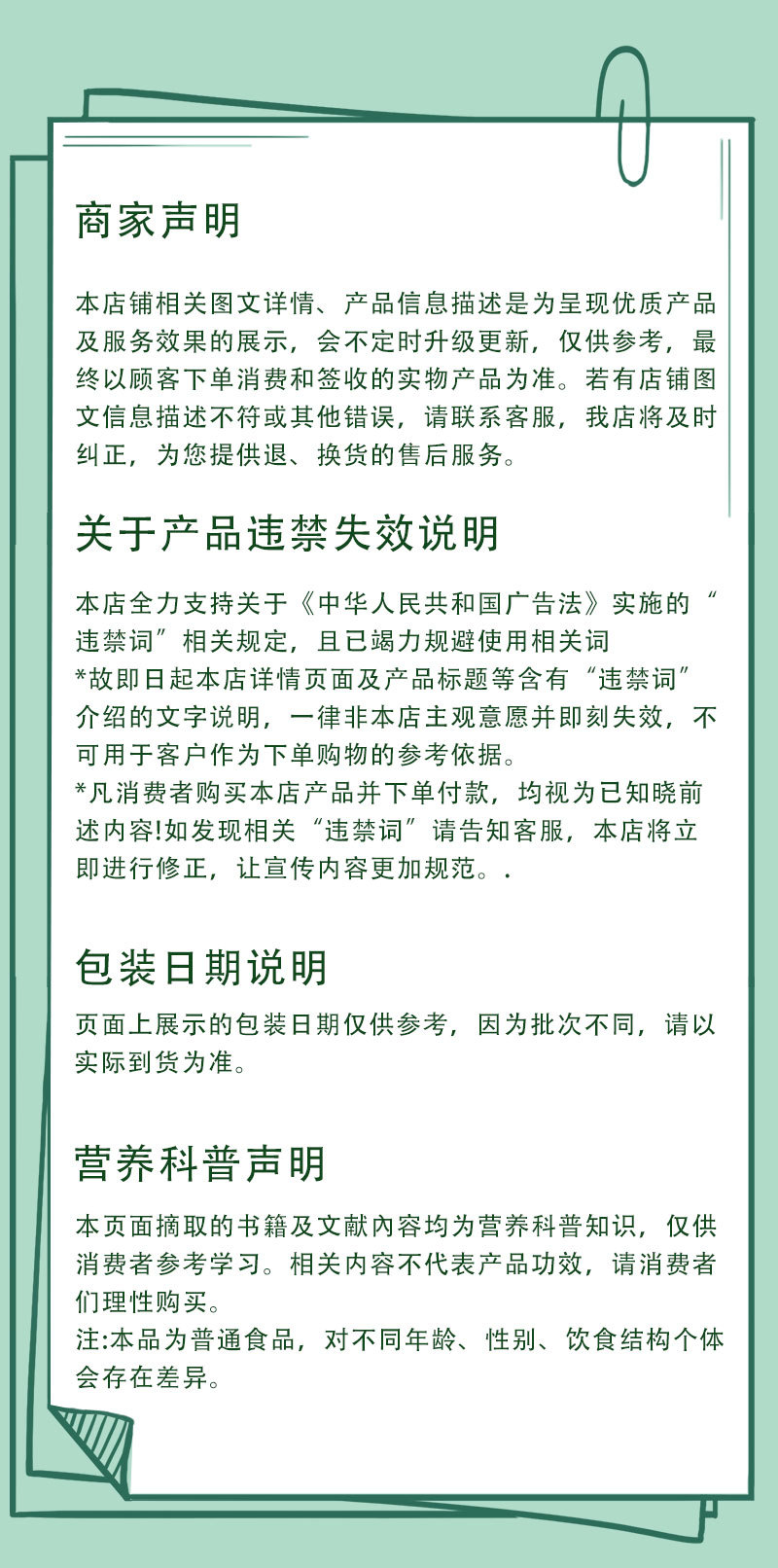 商家声明

本店铺相关图文详情、产品信息描述是为呈现优质产品及服务效果的展示，会不定时升级更新，仅供参考，最终以顾客下单消费和签收的实物产品为准。若有店铺图文信息描述不符或其他错误，请联系客服，我店将及时纠正，为您提供退、换货的售后服务。

关于产品违禁失效说明

本店全力支持关于《中华人民共和国广告法》实施的“违禁词”相关规定，且已竭力规避使用相关词
*故即日起本店详情页面及产品标题等含有“违禁词”介绍的文字说明，一律非本店主观意愿并即刻失效，不可用于客户作为下单购物的参考依据。
*凡消费者购买本店产品并下单付款，均视为已知晓前述内容!如发现相关“违禁词”请告知客服，本店将立即进行修正，让宣传内容更加规范。.

包装日期说明

页面上展示的包装日期仅供参考，因为批次不同，请以实际到货为准。

营养科普声明

本页面摘取的书籍及文献内容均为营养科普知识，仅供消费者参考学习。相关内容不代表产品功效，请消费者们理性购买。
注:本品为普通食品，对不同年龄、性别、饮食结构个体会存在差异。